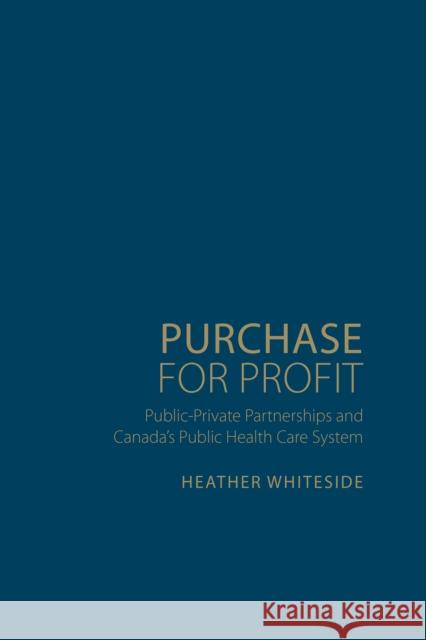 PURCHASE
FOR PROFIT

Public-Private Partnerships and Canada's Public Health Care System

HEATHER WHITESIDE